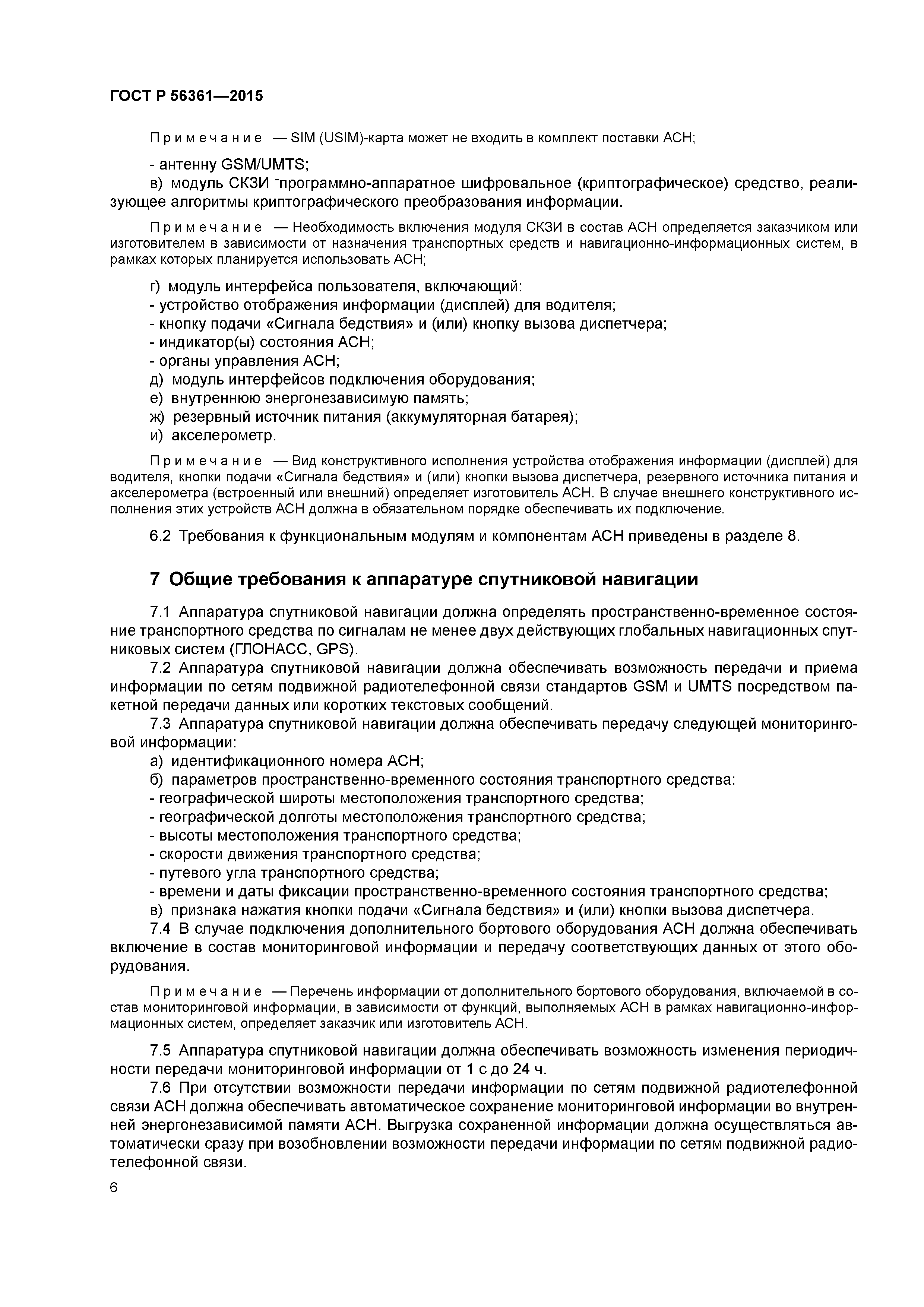 ГОСТ Р 56361—2015

Примечание — SIM (USIM)-карта может не входить в комплект поставки АСН;

- антенну GSM/UMTS;
в) модуль СКЗИ -программно-аппаратное шифровальное (криптографическое) средство, реализующее алгоритмы криптографического преобразования информации.

Примечание — Необходимость включения модуля СКЗИ в состав АСН определяется заказчиком или изготовителем в зависимости от назначения транспортных средств и навигационно-информационных систем, в рамках которых планируется использовать АСН;

г) модуль интерфейса пользователя, включающий:
- устройство отображения информации (дисплей) для водителя;
- кнопку подачи «Сигнала бедствия» и (или) кнопку вызова диспетчера;
- индикатор(ы) состояния АСН;
- органы управления АСН;
д) модуль интерфейсов подключения оборудования;
е) внутреннюю энергонезависимую память;
ж) резервный источник питания (аккумуляторная батарея);
и) акселерометр.

Примечание — Вид конструктивного исполнения устройства отображения информации (дисплей) для водителя, кнопки подачи «Сигнала бедствия» и (или) кнопки вызова диспетчера, резервного источника питания и акселерометра (встроенный или внешний) определяет изготовитель АСН. В случае внешнего конструктивного исполнения этих устройств АСН должна в обязательном порядке обеспечивать их подключение.

6.2 Требования к функциональным модулям и компонентам АСН приведены в разделе 8.

7 Общие требования к аппаратуре спутниковой навигации

7.1 Аппаратура спутниковой навигации должна определять пространственно-временное состояние транспортного средства по сигналам не менее двух действующих глобальных навигационных спутниковых систем (ГЛОНАСС, GPS).
7.2 Аппаратура спутниковой навигации должна обеспечивать возможность передачи и приема информации по сетям подвижной радиотелефонной связи стандартов GSM и UMTS посредством пакетной передачи данных или коротких текстовых сообщений.
7.3 Аппаратура спутниковой навигации должна обеспечивать передачу следующей мониторинговой информации:
а) идентификационного номера АСН;
б) параметров пространственно-временного состояния транспортного средства:
- географической широты местоположения транспортного средства;
- географической долготы местоположения транспортного средства;
- высоты местоположения транспортного средства;
- скорости движения транспортного средства;
- путевого угла транспортного средства;
- времени и даты фиксации пространственно-временного состояния транспортного средства;
в) признака нажатия кнопки подачи «Сигнала бедствия» и (или) кнопки вызова диспетчера.
7.4 В случае подключения дополнительного бортового оборудования АСН должна обеспечивать включение в состав мониторинговой информации и передачу соответствующих данных от этого оборудования.

Примечание — Перечень информации от дополнительного бортового оборудования, включаемой в состав мониторинговой информации, в зависимости от функций, выполняемых АСН в рамках навигационно-информационных систем, определяет заказчик или изготовитель АСН.

7.5 Аппаратура спутниковой навигации должна обеспечивать возможность изменения периодичности передачи мониторинговой информации от 1 с до 24 ч.
7.6 При отсутствии возможности передачи информации по сетям подвижной радиотелефонной связи АСН должна обеспечивать автоматическое сохранение мониторинговой информации во внутренней энергонезависимой памяти АСН. Выгрузка сохраненной информации должна осуществляться автоматически сразу при возобновлении возможности передачи информации по сетям подвижной радиотелефонной связи.

6